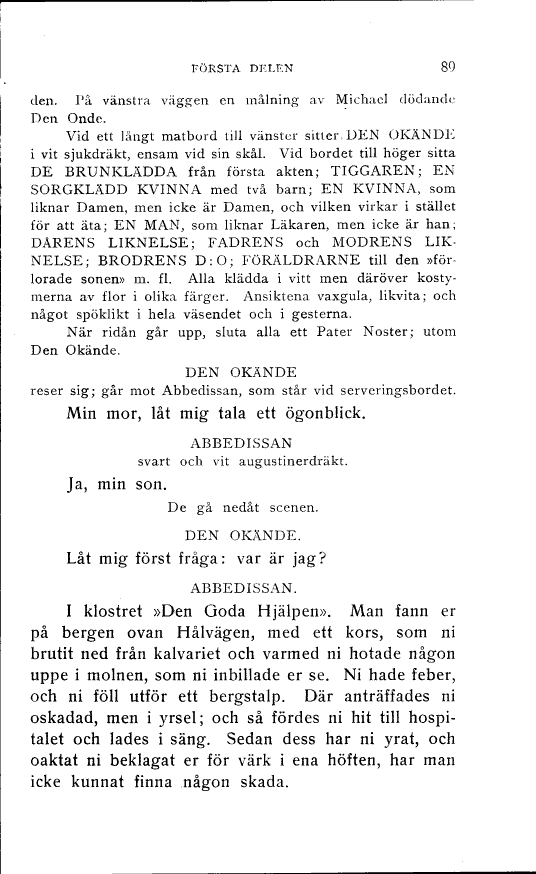 FÖRSTA DELEN 89

den. På vänstra väggen en målning av Michael dödande Den Onde.

Vid ett långt matbord till vänster sitter DEN OKÄNDE i vit sjukdräkt, ensam vid sin skål. Vid bordet till höger sitta DE BRUNKLÄDDA från första akten; TIGGAREN; EN SORGKLÄDD KVINNA med två barn; EN KVINNA, som liknar Damen, men icke är Damen, och vilken virkar i stället för att äta; EN MAN, som liknar Läkaren, men icke är han; DÅRENS LIKNELSE; FADRENS och MODRENS LIKNELSE; BRODRENS D:O; FÖRÄLDRARNE till den »förlorade sonen» m. fl. Alla klädda i vitt men däröver kostymerna av flor i olika färger. Ansiktena vaxgula, likvita; och något spöklikt i hela väsendet och i gesterna.

När ridån går upp, sluta alla ett Pater Noster; utom Den Okände.

DEN OKÄNDE
reser sig; går mot Abbedissan, som står vid serveringsbordet.

Min mor, låt mig tala ett ögonblick.

ABBEDISSAN
svart och vit augustinerdräkt.

Ja, min son.

De gå nedåt scenen.

DEN OKÄNDE.

Låt mig först fråga: var är jag?

ABBEDISSAN.

I klostret »Den Goda Hjälpen». Man fann er på bergen ovan Hålvägen, med ett kors, som ni brutit ned från kalvariet och varmed ni hotade någon uppe i molnen, som ni inbillade er se. Ni hade feber, och ni föll utför ett bergstalp. Där anträffades ni oskadad, men i yrsel; och så fördes ni hit till hospitalet och lades i säng. Sedan dess har ni yrat, och oaktat ni beklagat er för värk i ena höften, har man icke kunnat finna någon skada.